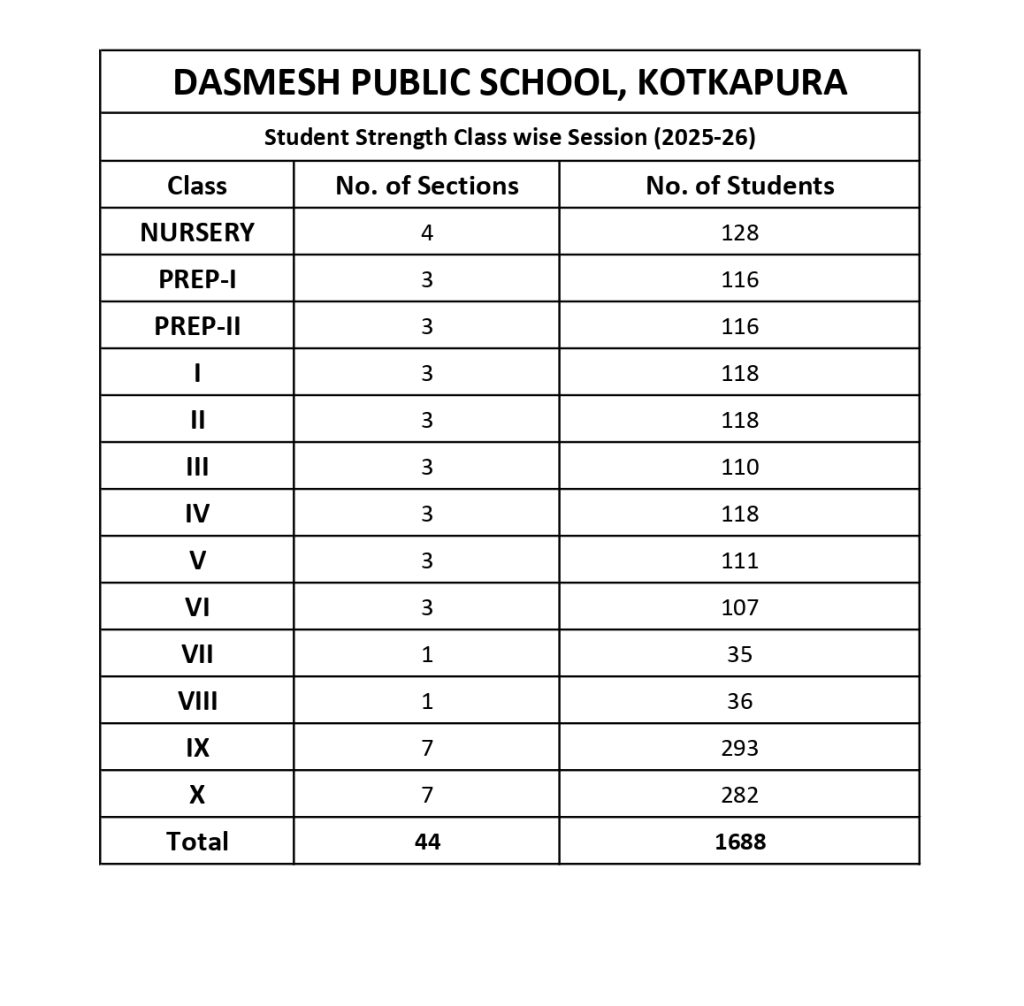 DASMESH PUBLIC SCHOOL, KOTKAPURA

Student Strength Class wise Session (2025-26)

| Class | No. of Sections | No. of Students |
|---|---|---|
| NURSERY | 4 | 128 |
| PREP-I | 3 | 116 |
| PREP-II | 3 | 116 |
| I | 3 | 118 |
| II | 3 | 118 |
| III | 3 | 110 |
| IV | 3 | 118 |
| V | 3 | 111 |
| VI | 3 | 107 |
| VII | 1 | 35 |
| VIII | 1 | 36 |
| IX | 7 | 293 |
| X | 7 | 282 |
| Total | 44 | 1688 |